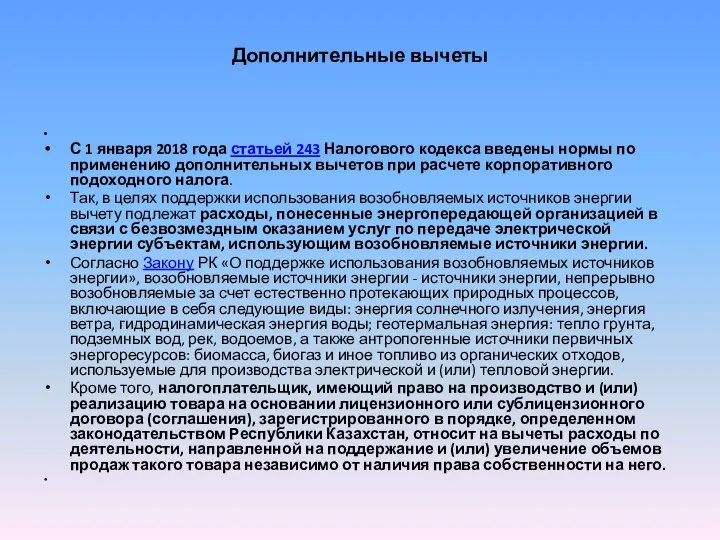 Дополнительные вычеты

•

• С 1 января 2018 года статьей 243 Налогового кодекса введены нормы по применению дополнительных вычетов при расчете корпоративного подоходного налога.

• Так, в целях поддержки использования возобновляемых источников энергии вычету подлежат расходы, понесенные энергопередающей организацией в связи с безвозмездным оказанием услуг по передаче электрической энергии субъектам, использующим возобновляемые источники энергии.

• Согласно Закону РК «О поддержке использования возобновляемых источников энергии», возобновляемые источники энергии - источники энергии, непрерывно возобновляемые за счет естественно протекающих природных процессов, включающие в себя следующие виды: энергия солнечного излучения, энергия ветра, гидродинамическая энергия воды; геотермальная энергия: тепло грунта, подземных вод, рек, водоемов, а также антропогенные источники первичных энергоресурсов: биомасса, биогаз и иное топливо из органических отходов, используемые для производства электрической и (или) тепловой энергии.

• Кроме того, налогоплательщик, имеющий право на производство и (или) реализацию товара на основании лицензионного или сублицензионного договора (соглашения), зарегистрированного в порядке, определенном законодательством Республики Казахстан, относит на вычеты расходы по деятельности, направленной на поддержание и (или) увеличение объемов продаж такого товара независимо от наличия права собственности на него.

•